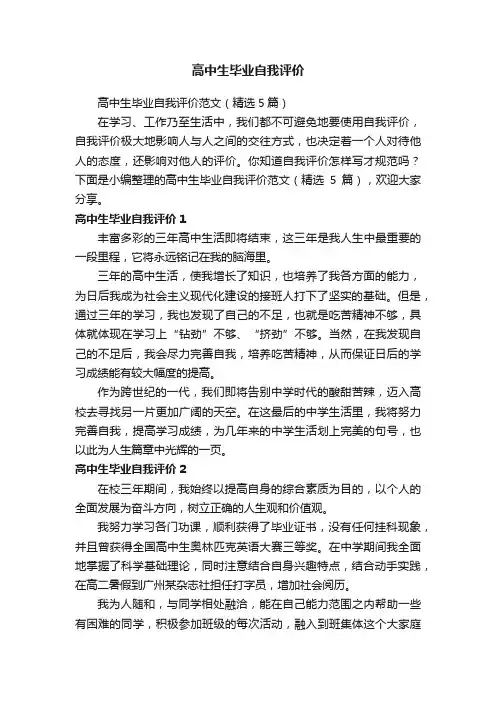 高中生毕业自我评价

高中生毕业自我评价范文（精选 5 篇）

在学习、工作乃至生活中，我们都不可避免地要使用自我评价，自我评价极大地影响人与人之间的交往方式，也决定着一个人对待他人的态度，还影响对他人的评价。你知道自我评价怎样写才规范吗？下面是小编整理的高中生毕业自我评价范文（精选 5 篇），欢迎大家分享。

高中生毕业自我评价 1

丰富多彩的三年高中生活即将结束，这三年是我人生中最重要的一段里程，它将永远铭记在我的脑海里。

三年的高中生活，使我增长了知识，也培养了我各方面的能力，为日后我成为社会主义现代化建设的接班人打下了坚实的基础。但是，通过三年的学习，我也发现了自己的不足，也就是吃苦精神不够，具体就体现在学习上“钻劲”不够、“挤劲”不够。当然，在我发现自己的不足后，我会尽力完善自我，培养吃苦精神，从而保证日后的学习成绩能有较大幅度的提高。

作为跨世纪的一代，我们即将告别中学时代的酸甜苦辣，迈入高校去寻找另一片更加广阔的天空。在这最后的中学生活里，我将努力完善自我，提高学习成绩，为几年来的中学生活划上完美的句号，也以此为人生篇章中光辉的一页。

高中生毕业自我评价 2

在校三年期间，我始终以提高自身的综合素质为目的，以个人的全面发展为奋斗方向，树立正确的人生观和价值观。

我努力学习各门功课，顺利获得了毕业证书，没有任何挂科现象，并且曾获得全国高中生奥林匹克英语大赛三等奖。在中学期间我全面地掌握了科学基础理论，同时注意结合自身兴趣特点，结合动手实践，在高二暑假到广州某杂志社担任打字员，增加社会阅历。

我为人随和，与同学相处融洽，能在自己能力范围之内帮助一些有困难的同学，积极参加班级的每次活动，融入到班集体这个大家庭